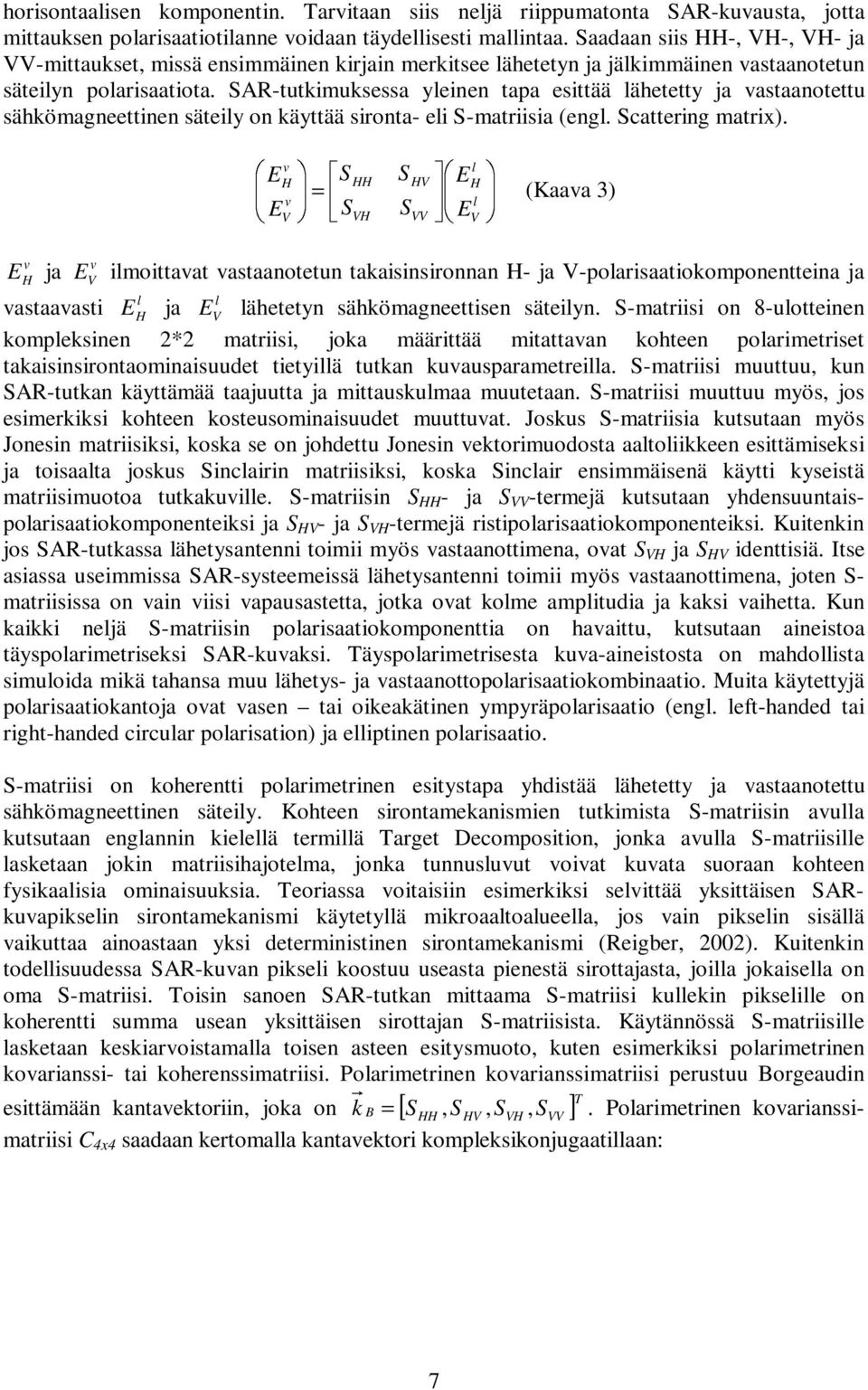 horisontaalisen komponentin. Tarvitaan siis neljä riippumatonta SAR-kuvausta, jotta mittauksen polarisaatiotilanne voidaan täydellisesti mallintaa. Saadaan siis HH-, VH-, VH- ja VV-mittaukset, missä ensimmäinen kirjain merkitsee lähetetyn ja jälkimmäinen vastaanotetun säteilyn polarisaatiota. SAR-tutkimuksessa yleinen tapa esittää lähetetty ja vastaanotettu sähkömagneettinen säteily on käyttää sironta- eli S-matriisia (engl. Scattering matrix).

$\begin{pmatrix} E_H^v \\ E_V^v \end{pmatrix} = \begin{bmatrix} S_{HH} & S_{HV} \\ S_{VH} & S_{VV} \end{bmatrix} \begin{pmatrix} E_H^l \\ E_V^l \end{pmatrix}$ (Kaava 3)

$E_H^v$ ja $E_V^v$ ilmoittavat vastaanotetun takaisinsironnan H- ja V-polarisaatiokomponentteina ja vastaavasti $E_H^l$ ja $E_V^l$ lähetetyn sähkömagneettisen säteilyn. S-matriisi on 8-ulotteinen kompleksinen 2*2 matriisi, joka määrittää mitattavan kohteen polarimetriset takaisinsirontaominaisuudet tietyillä tutkan kuvausparametreilla. S-matriisi muuttuu, kun SAR-tutkan käyttämää taajuutta ja mittauskulmaa muutetaan. S-matriisi muuttuu myös, jos esimerkiksi kohteen kosteusominaisuudet muuttuvat. Joskus S-matriisia kutsutaan myös Jonesin matriisiksi, koska se on johdettu Jonesin vektorimuodosta aaltoliikkeen esittämiseksi ja toisaalta joskus Sinclairin matriisiksi, koska Sinclair ensimmäisenä käytti kyseistä matriisimuotoa tutkakuville. S-matriisin $S_{HH}$- ja $S_{VV}$-termejä kutsutaan yhdensuuntaispolarisaatiokomponenteiksi ja $S_{HV}$- ja $S_{VH}$-termejä ristipolarisaatiokomponenteiksi. Kuitenkin jos SAR-tutkassa lähetysantenni toimii myös vastaanottimena, ovat $S_{VH}$ ja $S_{HV}$ identtisiä. Itse asiassa useimmissa SAR-systeemeissä lähetysantenni toimii myös vastaanottimena, joten S-matriisissa on vain viisi vapausastetta, jotka ovat kolme amplitudia ja kaksi vaihetta. Kun kaikki neljä S-matriisin polarisaatiokomponenttia on havaittu, kutsutaan aineistoa täyspolarimetriseksi SAR-kuvaksi. Täyspolarimetrisesta kuva-aineistosta on mahdollista simuloida mikä tahansa muu lähetys- ja vastaanottopolarisaatiokombinaatio. Muita käytettyjä polarisaatiokantoja ovat vasen – tai oikeakätinen ympyräpolarisaatio (engl. left-handed tai right-handed circular polarisation) ja elliptinen polarisaatio.

S-matriisi on koherentti polarimetrinen esitystapa yhdistää lähetetty ja vastaanotettu sähkömagneettinen säteily. Kohteen sirontamekanismien tutkimista S-matriisin avulla kutsutaan englannin kielellä termillä Target Decomposition, jonka avulla S-matriisille lasketaan jokin matriisihajotelma, jonka tunnusluvut voivat kuvata suoraan kohteen fysikaalisia ominaisuuksia. Teoriassa voitaisiin esimerkiksi selvittää yksittäisen SAR-kuvapikselin sirontamekanismi käytetyllä mikroaaltoalueella, jos vain pikselin sisällä vaikuttaa ainoastaan yksi deterministinen sirontamekanismi (Reigber, 2002). Kuitenkin todellisuudessa SAR-kuvan pikseli koostuu useasta pienestä sirottajasta, joilla jokaisella on oma S-matriisi. Toisin sanoen SAR-tutkan mittaama S-matriisi kullekin pikselille on koherentti summa usean yksittäisen sirottajan S-matriisista. Käytännössä S-matriisille lasketaan keskiarvoistamalla toisen asteen esitysmuoto, kuten esimerkiksi polarimetrinen kovarianssi- tai koherenssimatriisi. Polarimetrinen kovarianssimatriisi perustuu Borgeaudin esittämään kantavektoriin, joka on $\vec{k}_B = [S_{HH}, S_{HV}, S_{VH}, S_{VV}]^T$. Polarimetrinen kovarianssimatriisi $C_{4x4}$ saadaan kertomalla kantavektori kompleksikonjugaatillaan:

7